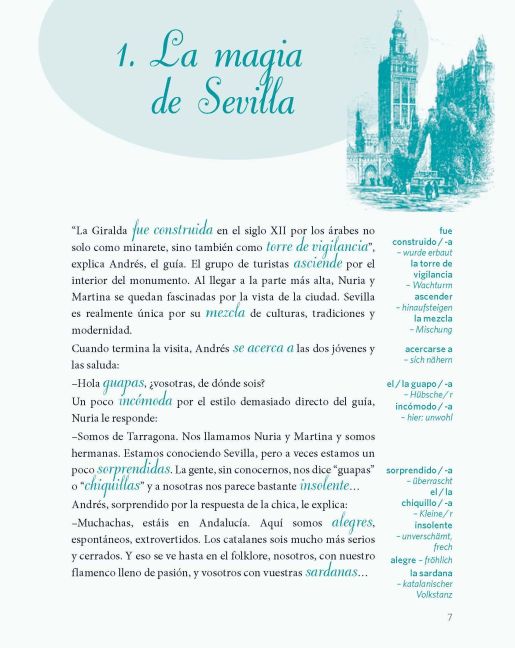 1. La magia de Sevilla

"La Giralda fue construida en el siglo XII por los árabes no solo como minarete, sino también como torre de vigilancia", explica Andrés, el guía. El grupo de turistas asciende por el interior del monumento. Al llegar a la parte más alta, Nuria y Martina se quedan fascinadas por la vista de la ciudad. Sevilla es realmente única por su mezcla de culturas, tradiciones y modernidad.

Cuando termina la visita, Andrés se acerca a las dos jóvenes y las saluda:

–Hola guapas, ¿vosotras, de dónde sois?

Un poco incómoda por el estilo demasiado directo del guía, Nuria le responde:

–Somos de Tarragona. Nos llamamos Nuria y Martina y somos hermanas. Estamos conociendo Sevilla, pero a veces estamos un poco sorprendidas. La gente, sin conocernos, nos dice "guapas" o "chiquillas" y a nosotras nos parece bastante insolente...

Andrés, sorprendido por la respuesta de la chica, le explica:

–Muchachas, estáis en Andalucía. Aquí somos alegres, espontáneos, extrovertidos. Los catalanes sois mucho más serios y cerrados. Y eso se ve hasta en el folklore, nosotros, con nuestro flamenco lleno de pasión, y vosotros con vuestras sardanas...

fue construido / -a
– wurde erbaut
la torre de vigilancia
– Wachturm
ascender
– hinaufsteigen
la mezcla
– Mischung

acercarse a
– sich nähern

el / la guapo / -a
– Hübsche / r
incómodo / -a
– hier: unwohl

sorprendido / -a
– überrascht
el / la chiquillo / -a
– Kleine / r
insolente
– unverschämt, frech
alegre – fröhlich
la sardana
– katalanischer Volkstanz

7